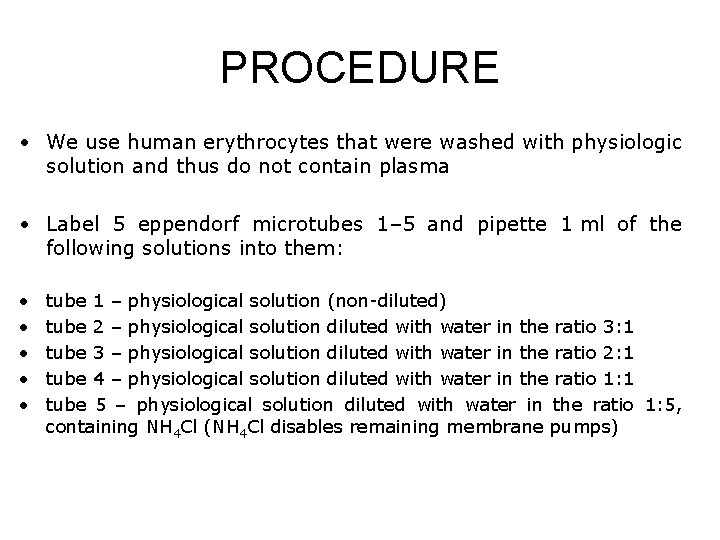 PROCEDURE

• We use human erythrocytes that were washed with physiologic solution and thus do not contain plasma

• Label 5 eppendorf microtubes 1–5 and pipette 1 ml of the following solutions into them:

• tube 1 – physiological solution (non-diluted)
• tube 2 – physiological solution diluted with water in the ratio 3:1
• tube 3 – physiological solution diluted with water in the ratio 2:1
• tube 4 – physiological solution diluted with water in the ratio 1:1
• tube 5 – physiological solution diluted with water in the ratio 1:5, containing $NH_4Cl$ ($NH_4Cl$ disables remaining membrane pumps)